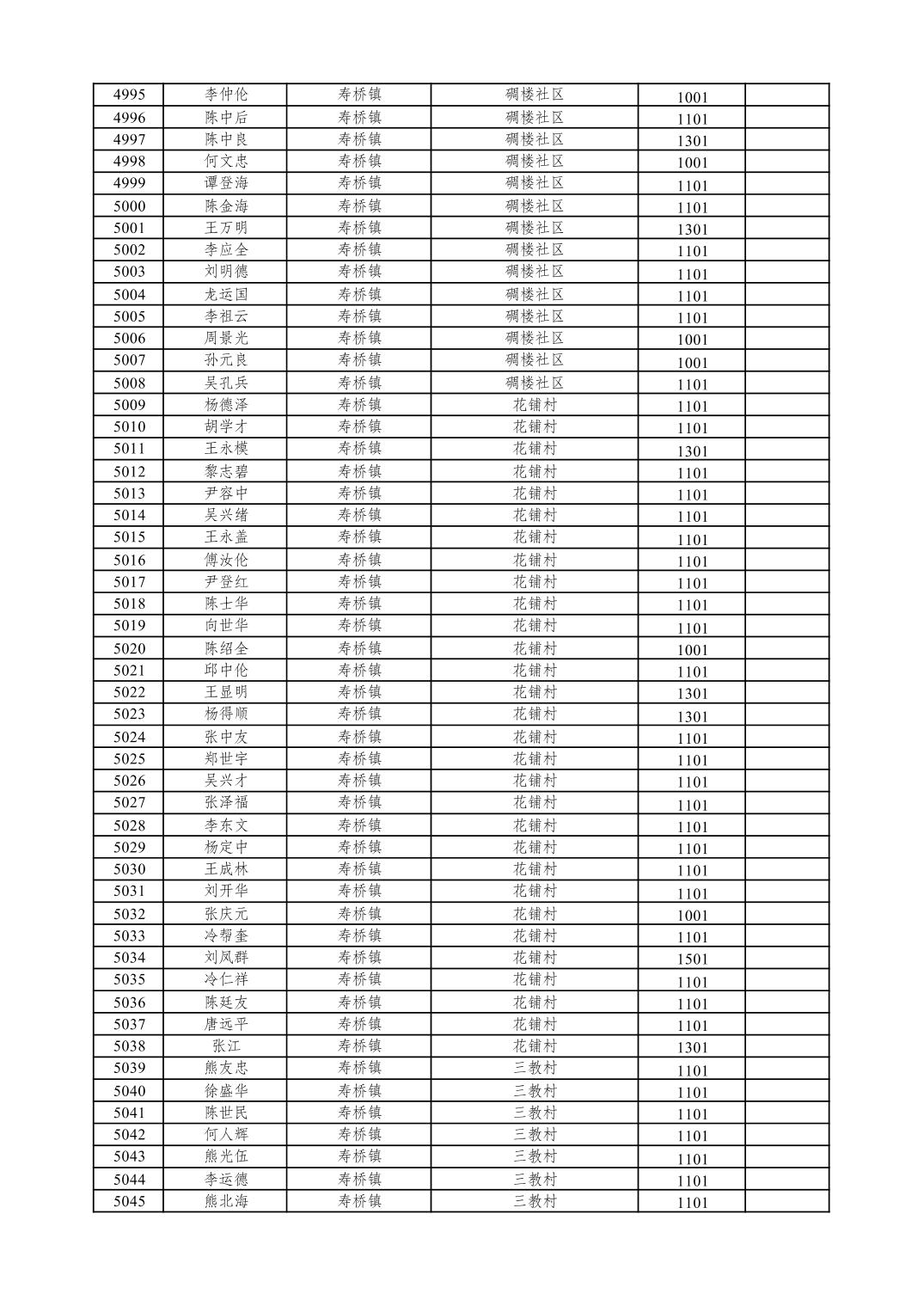 | 4995 | 李仲伦 | 寿桥镇 | 碉楼社区 | 1001 |  |
|---|---|---|---|---|---|
| 4996 | 陈中后 | 寿桥镇 | 碉楼社区 | 1101 |  |
| 4997 | 陈中良 | 寿桥镇 | 碉楼社区 | 1301 |  |
| 4998 | 何文忠 | 寿桥镇 | 碉楼社区 | 1001 |  |
| 4999 | 谭登海 | 寿桥镇 | 碉楼社区 | 1101 |  |
| 5000 | 陈金海 | 寿桥镇 | 碉楼社区 | 1101 |  |
| 5001 | 王万明 | 寿桥镇 | 碉楼社区 | 1301 |  |
| 5002 | 李应全 | 寿桥镇 | 碉楼社区 | 1101 |  |
| 5003 | 刘明德 | 寿桥镇 | 碉楼社区 | 1101 |  |
| 5004 | 龙运国 | 寿桥镇 | 碉楼社区 | 1101 |  |
| 5005 | 李祖云 | 寿桥镇 | 碉楼社区 | 1101 |  |
| 5006 | 周景光 | 寿桥镇 | 碉楼社区 | 1001 |  |
| 5007 | 孙元良 | 寿桥镇 | 碉楼社区 | 1001 |  |
| 5008 | 吴孔兵 | 寿桥镇 | 碉楼社区 | 1101 |  |
| 5009 | 杨德泽 | 寿桥镇 | 花铺村 | 1101 |  |
| 5010 | 胡学才 | 寿桥镇 | 花铺村 | 1101 |  |
| 5011 | 王永模 | 寿桥镇 | 花铺村 | 1301 |  |
| 5012 | 黎志碧 | 寿桥镇 | 花铺村 | 1101 |  |
| 5013 | 尹容中 | 寿桥镇 | 花铺村 | 1101 |  |
| 5014 | 吴兴绪 | 寿桥镇 | 花铺村 | 1101 |  |
| 5015 | 王永盖 | 寿桥镇 | 花铺村 | 1101 |  |
| 5016 | 傅汝伦 | 寿桥镇 | 花铺村 | 1101 |  |
| 5017 | 尹登红 | 寿桥镇 | 花铺村 | 1101 |  |
| 5018 | 陈士华 | 寿桥镇 | 花铺村 | 1101 |  |
| 5019 | 向世华 | 寿桥镇 | 花铺村 | 1101 |  |
| 5020 | 陈绍全 | 寿桥镇 | 花铺村 | 1001 |  |
| 5021 | 邱中伦 | 寿桥镇 | 花铺村 | 1101 |  |
| 5022 | 王显明 | 寿桥镇 | 花铺村 | 1301 |  |
| 5023 | 杨得顺 | 寿桥镇 | 花铺村 | 1301 |  |
| 5024 | 张中友 | 寿桥镇 | 花铺村 | 1101 |  |
| 5025 | 郑世宇 | 寿桥镇 | 花铺村 | 1101 |  |
| 5026 | 吴兴才 | 寿桥镇 | 花铺村 | 1101 |  |
| 5027 | 张泽福 | 寿桥镇 | 花铺村 | 1101 |  |
| 5028 | 李东文 | 寿桥镇 | 花铺村 | 1101 |  |
| 5029 | 杨定中 | 寿桥镇 | 花铺村 | 1101 |  |
| 5030 | 王成林 | 寿桥镇 | 花铺村 | 1101 |  |
| 5031 | 刘开华 | 寿桥镇 | 花铺村 | 1101 |  |
| 5032 | 张庆元 | 寿桥镇 | 花铺村 | 1001 |  |
| 5033 | 冷帮奎 | 寿桥镇 | 花铺村 | 1101 |  |
| 5034 | 刘凤群 | 寿桥镇 | 花铺村 | 1501 |  |
| 5035 | 冷仁祥 | 寿桥镇 | 花铺村 | 1101 |  |
| 5036 | 陈廷友 | 寿桥镇 | 花铺村 | 1101 |  |
| 5037 | 唐远平 | 寿桥镇 | 花铺村 | 1101 |  |
| 5038 | 张江 | 寿桥镇 | 花铺村 | 1301 |  |
| 5039 | 熊友忠 | 寿桥镇 | 三教村 | 1101 |  |
| 5040 | 徐盛华 | 寿桥镇 | 三教村 | 1101 |  |
| 5041 | 陈世民 | 寿桥镇 | 三教村 | 1101 |  |
| 5042 | 何人辉 | 寿桥镇 | 三教村 | 1101 |  |
| 5043 | 熊光伍 | 寿桥镇 | 三教村 | 1101 |  |
| 5044 | 李运德 | 寿桥镇 | 三教村 | 1101 |  |
| 5045 | 熊北海 | 寿桥镇 | 三教村 | 1101 |  |